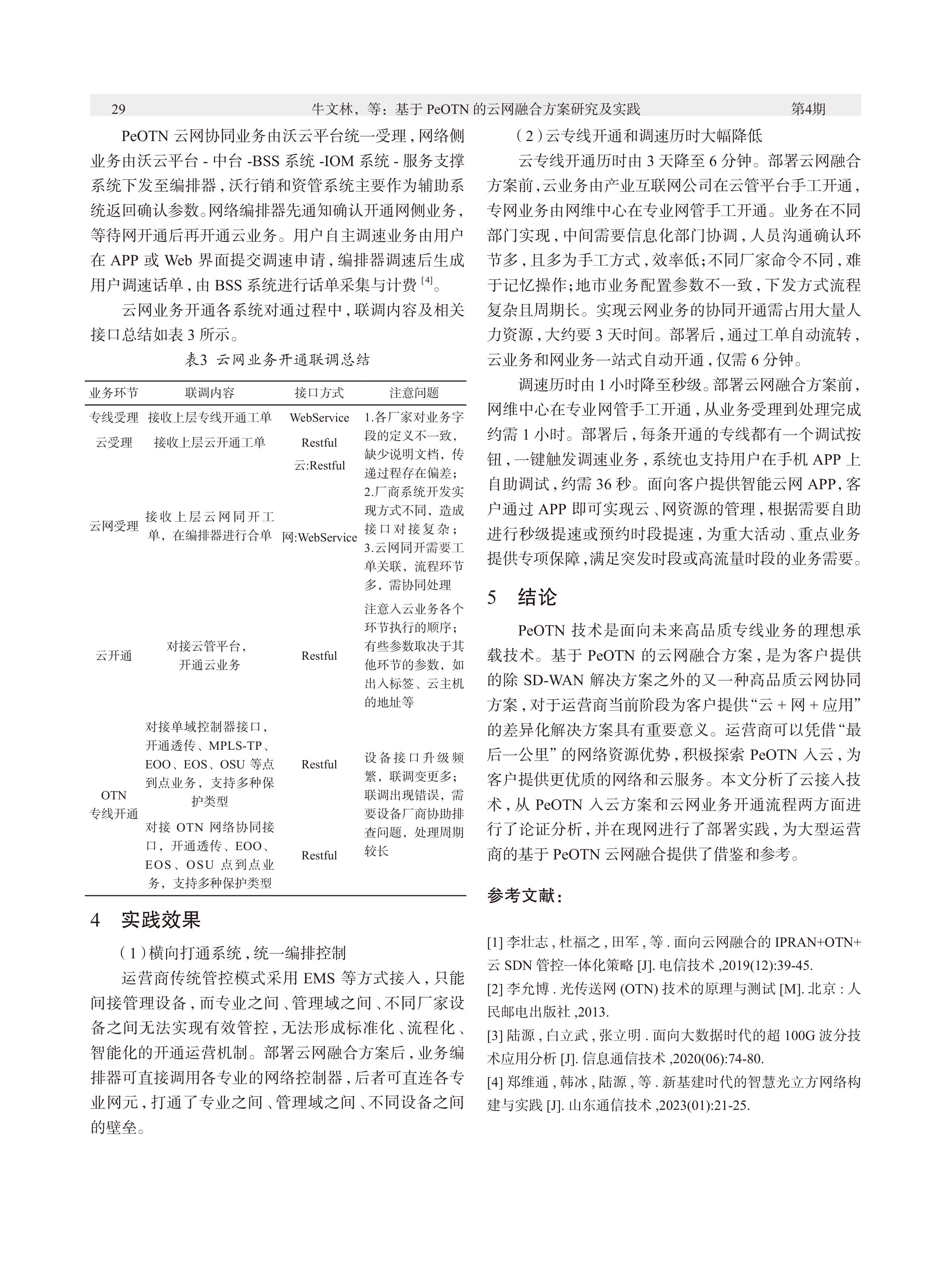 29　　牛文林，等：基于 PeOTN 的云网融合方案研究及实践　　第4期

PeOTN 云网协同业务由沃云平台统一受理，网络侧业务由沃云平台 - 中台 -BSS 系统 -IOM 系统 - 服务支撑系统下发至编排器，沃行销和资管系统主要作为辅助系统返回确认参数。网络编排器先通知确认开通网侧业务，等待网开通后再开通云业务。用户自主调速业务由用户在 APP 或 Web 界面提交调速申请，编排器调速后生成用户调速话单，由 BSS 系统进行话单采集与计费 $^{[4]}$。

云网业务开通各系统对通过程中，联调内容及相关接口总结如表 3 所示。

表3 云网业务开通联调总结

| 业务环节 | 联调内容 | 接口方式 | 注意问题 |
|---|---|---|---|
| 专线受理 | 接收上层专线开通工单 | WebService | 1.各厂家对业务字段的定义不一致，缺少说明文档，传递过程存在偏差；2.厂商系统开发实现方式不同，造成接口对接复杂；3.云网同开需要工单关联，流程环节多，需协同处理 |
| 云受理 | 接收上层云开通工单 | Restful | |
| 云网受理 | 接收上层云网同开工单，在编排器进行合单 | 云:Restful 网:WebService | |
| 云开通 | 对接云管平台，开通云业务 | Restful | 注意入云业务各个环节执行的顺序；有些参数取决于其他环节的参数，如出入标签、云主机的地址等 |
| OTN 专线开通 | 对接单域控制器接口，开通透传、MPLS-TP、EOO、EOS、OSU 等点到点业务，支持多种保护类型 | Restful | 设备接口升级频繁，联调变更多；联调出现错误，需要设备厂商协助排查问题，处理周期较长 |
| | 对接 OTN 网络协同接口，开通透传、EOO、EOS、OSU 点到点业务，支持多种保护类型 | Restful | |

4　实践效果

（1）横向打通系统，统一编排控制

运营商传统管控模式采用 EMS 等方式接入，只能间接管理设备，而专业之间、管理域之间、不同厂家设备之间无法实现有效管控，无法形成标准化、流程化、智能化的开通运营机制。部署云网融合方案后，业务编排器可直接调用各专业的网络控制器，后者可直连各专业网元，打通了专业之间、管理域之间、不同设备之间的壁垒。

（2）云专线开通和调速历时大幅降低

云专线开通历时由 3 天降至 6 分钟。部署云网融合方案前，云业务由产业互联网公司在云管平台手工开通，专网业务由网维中心在专业网管手工开通。业务在不同部门实现，中间需要信息化部门协调，人员沟通确认环节多，且多为手工方式，效率低；不同厂家命令不同，难于记忆操作；地市业务配置参数不一致，下发方式流程复杂且周期长。实现云网业务的协同开通需占用大量人力资源，大约要 3 天时间。部署后，通过工单自动流转，云业务和网业务一站式自动开通，仅需 6 分钟。

调速历时由 1 小时降至秒级。部署云网融合方案前，网维中心在专业网管手工开通，从业务受理到处理完成约需 1 小时。部署后，每条开通的专线都有一个调试按钮，一键触发调速业务，系统也支持用户在手机 APP 上自助调试，约需 36 秒。面向客户提供智能云网 APP，客户通过 APP 即可实现云、网资源的管理，根据需要自助进行秒级提速或预约时段提速，为重大活动、重点业务提供专项保障，满足突发时段或高流量时段的业务需要。

5　结论

PeOTN 技术是面向未来高品质专线业务的理想承载技术。基于 PeOTN 的云网融合方案，是为客户提供的除 SD-WAN 解决方案之外的又一种高品质云网协同方案，对于运营商当前阶段为客户提供“云 + 网 + 应用”的差异化解决方案具有重要意义。运营商可以凭借“最后一公里”的网络资源优势，积极探索 PeOTN 入云，为客户提供更优质的网络和云服务。本文分析了云接入技术，从 PeOTN 入云方案和云网业务开通流程两方面进行了论证分析，并在现网进行了部署实践，为大型运营商的基于 PeOTN 云网融合提供了借鉴和参考。

参考文献：

[1] 李壮志，杜福之，田军，等．面向云网融合的 IPRAN+OTN+云 SDN 管控一体化策略 [J]. 电信技术 ,2019(12):39-45.
[2] 李允博．光传送网 (OTN) 技术的原理与测试 [M]. 北京：人民邮电出版社 ,2013.
[3] 陆源，白立武，张立明．面向大数据时代的超 100G 波分技术应用分析 [J]. 信息通信技术 ,2020(06):74-80.
[4] 郑维通，韩冰，陆源，等．新基建时代的智慧光立方网络构建与实践 [J]. 山东通信技术 ,2023(01):21-25.